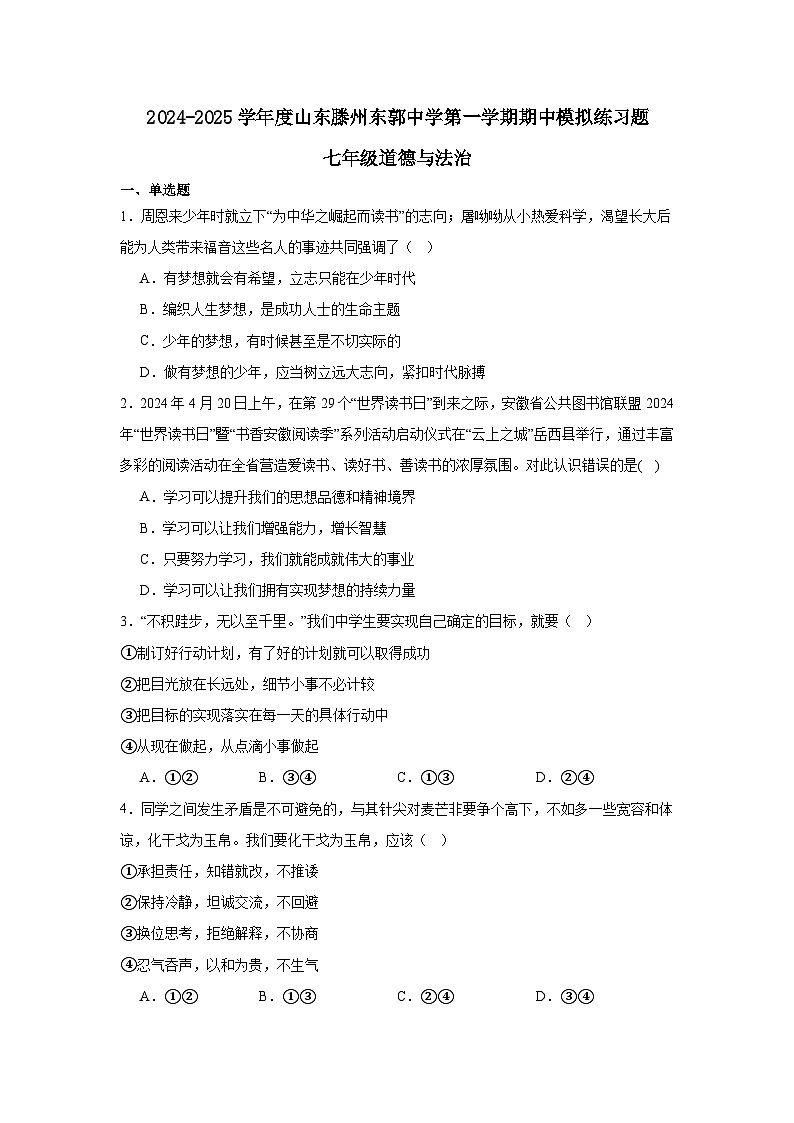 2024-2025 学年度山东滕州东郭中学第一学期期中模拟练习题

七年级道德与法治

一、单选题

1．周恩来少年时就立下“为中华之崛起而读书”的志向；屠呦呦从小热爱科学，渴望长大后能为人类带来福音这些名人的事迹共同强调了（　）

A．有梦想就会有希望，立志只能在少年时代

B．编织人生梦想，是成功人士的生命主题

C．少年的梦想，有时候甚至是不切实际的

D．做有梦想的少年，应当树立远大志向，紧扣时代脉搏

2．2024 年 4 月 20 日上午，在第 29 个“世界读书日”到来之际，安徽省公共图书馆联盟 2024 年“世界读书日”暨“书香安徽阅读季”系列活动启动仪式在“云上之城”岳西县举行，通过丰富多彩的阅读活动在全省营造爱读书、读好书、善读书的浓厚氛围。对此认识错误的是(　)

A．学习可以提升我们的思想品德和精神境界

B．学习可以让我们增强能力，增长智慧

C．只要努力学习，我们就能成就伟大的事业

D．学习可以让我们拥有实现梦想的持续力量

3．“不积跬步，无以至千里。”我们中学生要实现自己确定的目标，就要（　）

①制订好行动计划，有了好的计划就可以取得成功

②把目光放在长远处，细节小事不必计较

③把目标的实现落实在每一天的具体行动中

④从现在做起，从点滴小事做起

A．①②　　B．③④　　C．①③　　D．②④

4．同学之间发生矛盾是不可避免的，与其针尖对麦芒非要争个高下，不如多一些宽容和体谅，化干戈为玉帛。我们要化干戈为玉帛，应该（　）

①承担责任，知错就改，不推诿

②保持冷静，坦诚交流，不回避

③换位思考，拒绝解释，不协商

④忍气吞声，以和为贵，不生气

A．①②　　B．①③　　C．②④　　D．③④